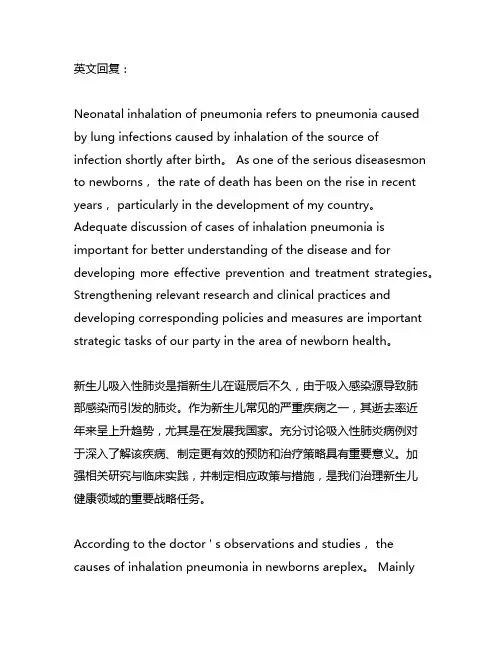 英文回复：

Neonatal inhalation of pneumonia refers to pneumonia caused by lung infections caused by inhalation of the source of infection shortly after birth。 As one of the serious diseasesmon to newborns， the rate of death has been on the rise in recent years， particularly in the development of my country。 Adequate discussion of cases of inhalation pneumonia is important for better understanding of the disease and for developing more effective prevention and treatment strategies。 Strengthening relevant research and clinical practices and developing corresponding policies and measures are important strategic tasks of our party in the area of newborn health。

新生儿吸入性肺炎是指新生儿在诞辰后不久，由于吸入感染源导致肺部感染而引发的肺炎。作为新生儿常见的严重疾病之一，其逝去率近年来呈上升趋势，尤其是在发展我国家。充分讨论吸入性肺炎病例对于深入了解该疾病、制定更有效的预防和治疗策略具有重要意义。加强相关研究与临床实践，并制定相应政策与措施，是我们治理新生儿健康领域的重要战略任务。

According to the doctor ' s observations and studies， the causes of inhalation pneumonia in newborns areplex。 Mainly